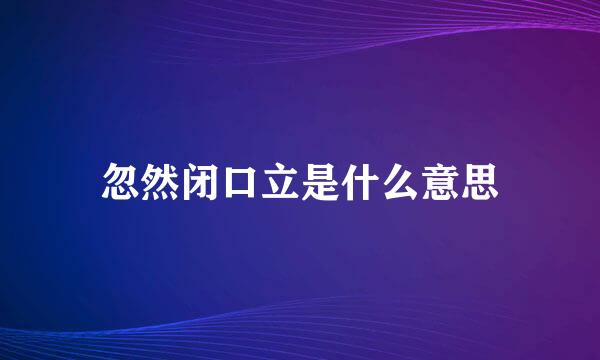 忽然闭口立是什么意思